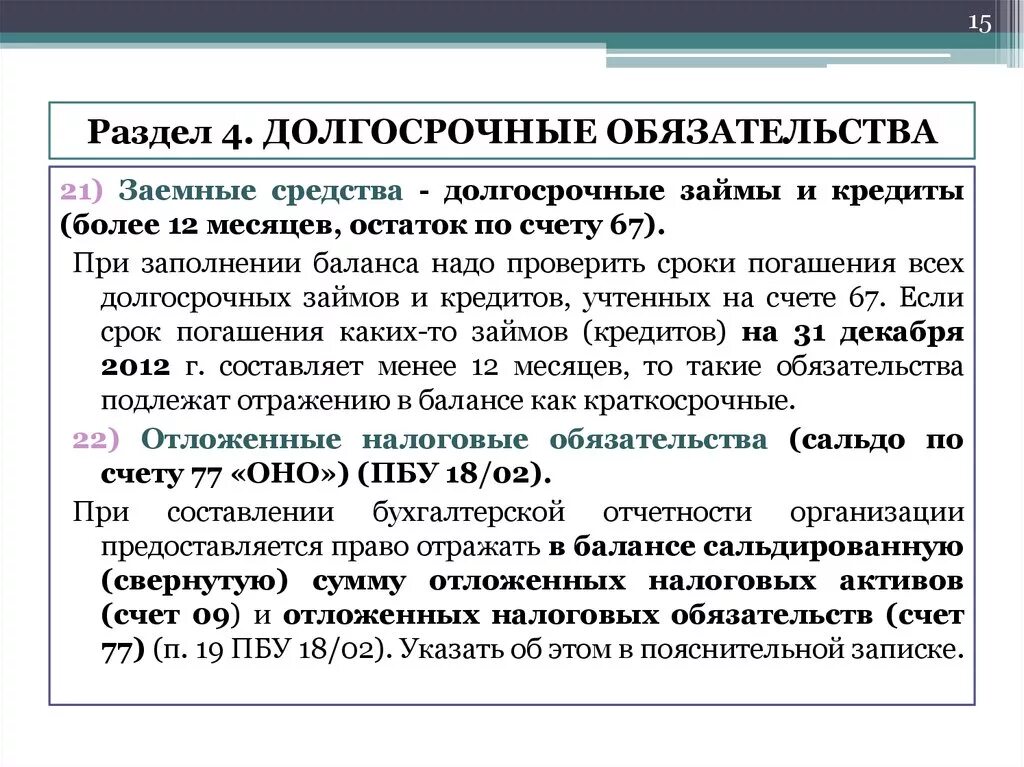 15

Раздел 4. ДОЛГОСРОЧНЫЕ ОБЯЗАТЕЛЬСТВА

21) Заемные средства - долгосрочные займы и кредиты (более 12 месяцев, остаток по счету 67).

При заполнении баланса надо проверить сроки погашения всех долгосрочных займов и кредитов, учтенных на счете 67. Если срок погашения каких-то займов (кредитов) на 31 декабря 2012 г. составляет менее 12 месяцев, то такие обязательства подлежат отражению в балансе как краткосрочные.

22) Отложенные налоговые обязательства (сальдо по счету 77 «ОНО») (ПБУ 18/02).

При составлении бухгалтерской отчетности организации предоставляется право отражать в балансе сальдированную (свернутую) сумму отложенных налоговых активов (счет 09) и отложенных налоговых обязательств (счет 77) (п. 19 ПБУ 18/02). Указать об этом в пояснительной записке.